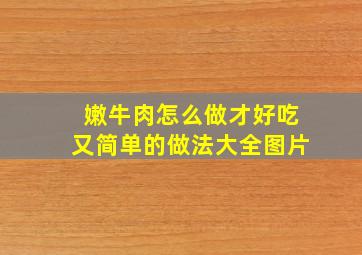 嫩牛肉怎么做才好吃
又简单的做法大全图片